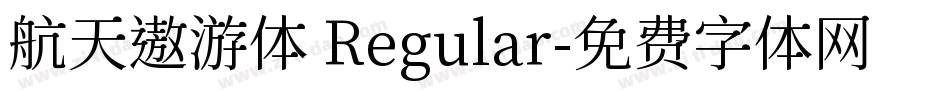 航天遨游体 Regular-免费字体网